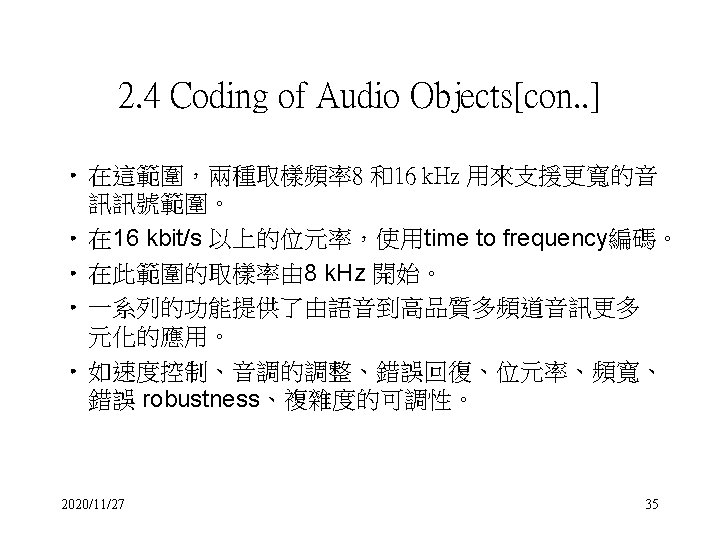 2.4 Coding of Audio Objects[con..]

• 在這範圍，兩種取樣頻率8 和16 kHz 用來支援更寬的音訊訊號範圍。

• 在16 kbit/s 以上的位元率，使用time to frequency編碼。

• 在此範圍的取樣率由8 kHz 開始。

• 一系列的功能提供了由語音到高品質多頻道音訊更多元化的應用。

• 如速度控制、音調的調整、錯誤回復、位元率、頻寬、錯誤 robustness、複雜度的可調性。

2020/11/27

35